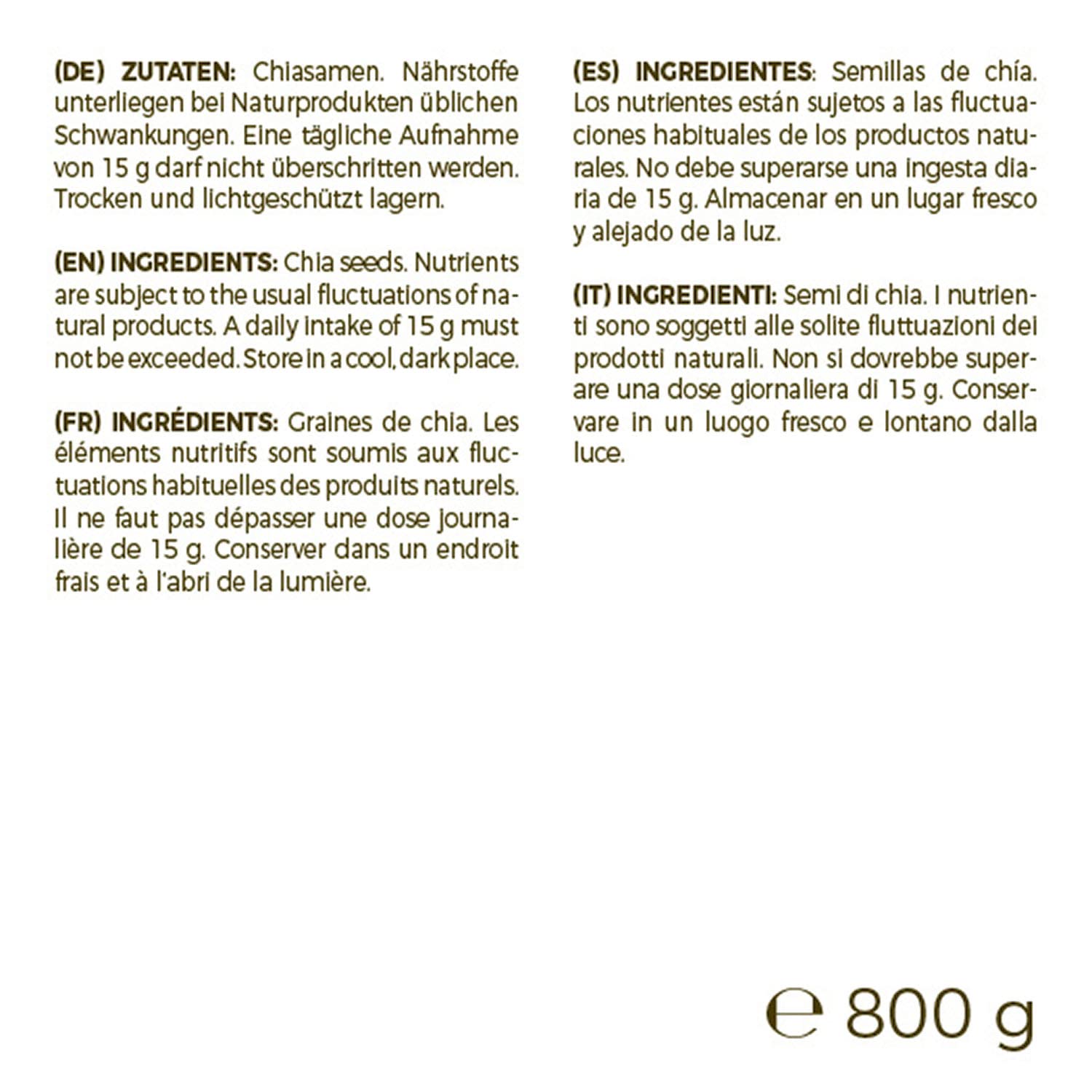 (DE) ZUTATEN: Chiasamen. Nährstoffe unterliegen bei Naturprodukten üblichen Schwankungen. Eine tägliche Aufnahme von 15 g darf nicht überschritten werden. Trocken und lichtgeschützt lagern.

(EN) INGREDIENTS: Chia seeds. Nutrients are subject to the usual fluctuations of natural products. A daily intake of 15 g must not be exceeded. Store in a cool, dark place.

(FR) INGRÉDIENTS: Graines de chia. Les éléments nutritifs sont soumis aux fluctuations habituelles des produits naturels. Il ne faut pas dépasser une dose journalière de 15 g. Conserver dans un endroit frais et à l'abri de la lumière.

(ES) INGREDIENTES: Semillas de chía. Los nutrientes están sujetos a las fluctuaciones habituales de los productos naturales. No debe superarse una ingesta diaria de 15 g. Almacenar en un lugar fresco y alejado de la luz.

(IT) INGREDIENTI: Semi di chia. I nutrienti sono soggetti alle solite fluttuazioni dei prodotti naturali. Non si dovrebbe superare una dose giornaliera di 15 g. Conservare in un luogo fresco e lontano dalla luce.

℮ 800 g